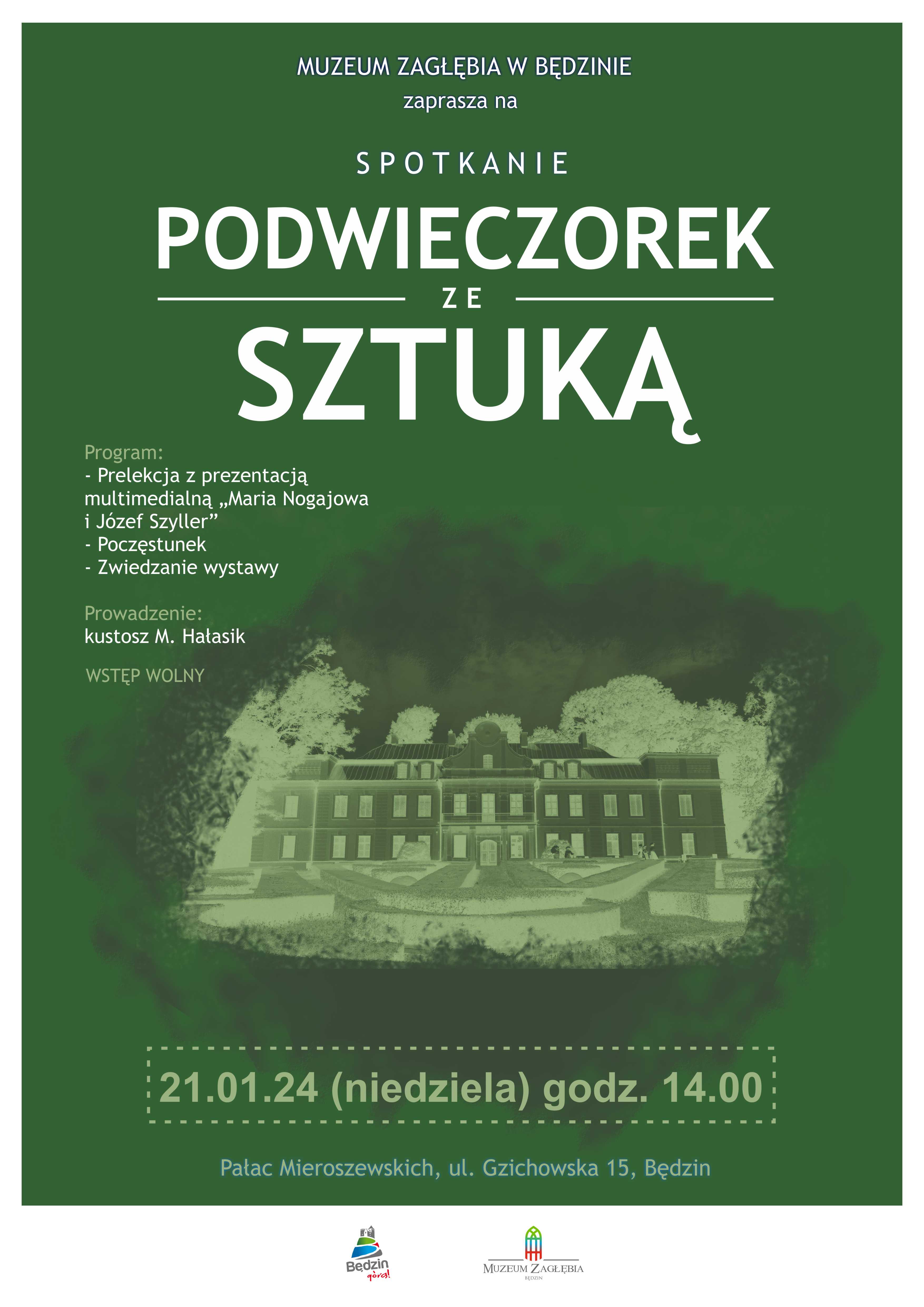 MUZEUM ZAGŁĘBIA W BĘDZINIE
zaprasza na

SPOTKANIE

PODWIECZOREK
ZE
SZTUKĄ

Program:
- Prelekcja z prezentacją multimedialną „Maria Nogajowa i Józef Szyller”
- Poczęstunek
- Zwiedzanie wystawy

Prowadzenie:
kustosz M. Hałasik

WSTĘP WOLNY

21.01.24 (niedziela) godz. 14.00

Pałac Mieroszewskich, ul. Gzichowska 15, Będzin

Będzin górą!

MUZEUM ZAGŁĘBIA
BĘDZIN